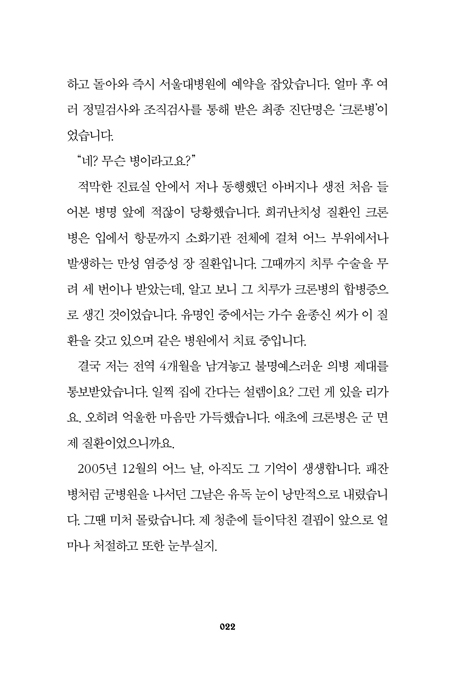 하고 돌아와 즉시 서울대병원에 예약을 잡았습니다. 얼마 후 여러 정밀검사와 조직검사를 통해 받은 최종 진단명은 '크론병'이었습니다.

"네? 무슨 병이라고요?"

적막한 진료실 안에서 저나 동행했던 아버지나 생전 처음 들어본 병명 앞에 적잖이 당황했습니다. 희귀난치성 질환인 크론병은 입에서 항문까지 소화기관 전체에 걸쳐 어느 부위에서나 발생하는 만성 염증성 장 질환입니다. 그때까지 치루 수술을 무려 세 번이나 받았는데, 알고 보니 그 치루가 크론병의 합병증으로 생긴 것이었습니다. 유명인 중에서는 가수 윤종신 씨가 이 질환을 갖고 있으며 같은 병원에서 치료 중입니다.

결국 저는 전역 4개월을 남겨놓고 불명예스러운 의병 제대를 통보받았습니다. 일찍 집에 간다는 설렘이요? 그런 게 있을 리가요. 오히려 억울한 마음만 가득했습니다. 애초에 크론병은 군 면제 질환이었으니까요.

2005년 12월의 어느 날, 아직도 그 기억이 생생합니다. 패잔병처럼 군병원을 나서던 그날은 유독 눈이 낭만적으로 내렸습니다. 그땐 미처 몰랐습니다. 제 청춘에 들이닥친 결핍이 앞으로 얼마나 처절하고 또한 눈부실지.

022